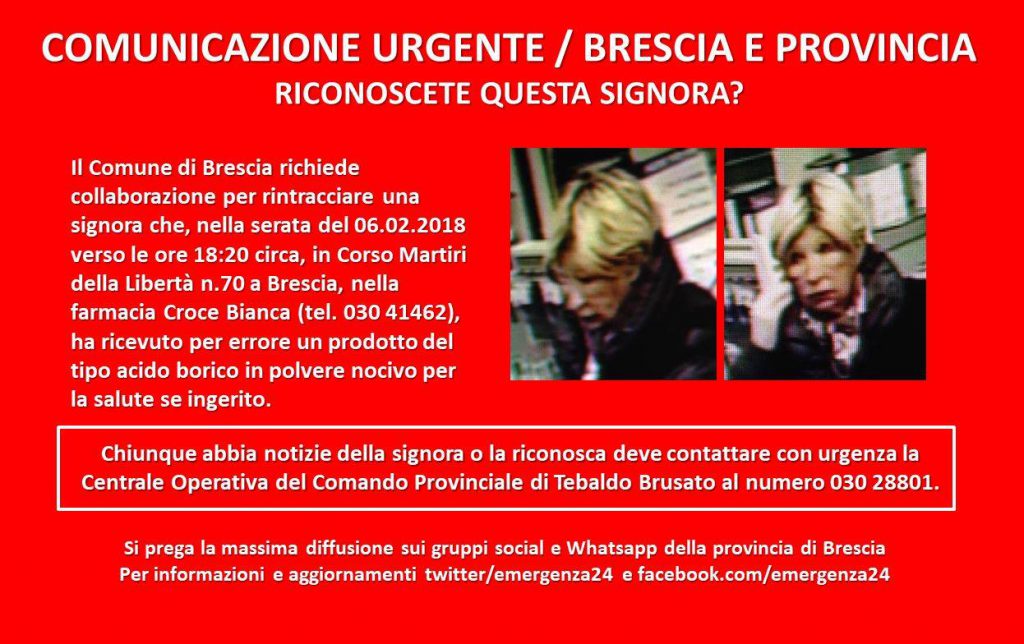 COMUNICAZIONE URGENTE / BRESCIA E PROVINCIA
RICONOSCETE QUESTA SIGNORA?

Il Comune di Brescia richiede collaborazione per rintracciare una signora che, nella serata del 06.02.2018 verso le ore 18:20 circa, in Corso Martiri della Libertà n.70 a Brescia, nella farmacia Croce Bianca (tel. 030 41462), ha ricevuto per errore un prodotto del tipo acido borico in polvere nocivo per la salute se ingerito.

Chiunque abbia notizie della signora o la riconosca deve contattare con urgenza la Centrale Operativa del Comando Provinciale di Tebaldo Brusato al numero 030 28801.

Si prega la massima diffusione sui gruppi social e Whatsapp della provincia di Brescia
Per informazioni e aggiornamenti twitter/emergenza24 e facebook.com/emergenza24